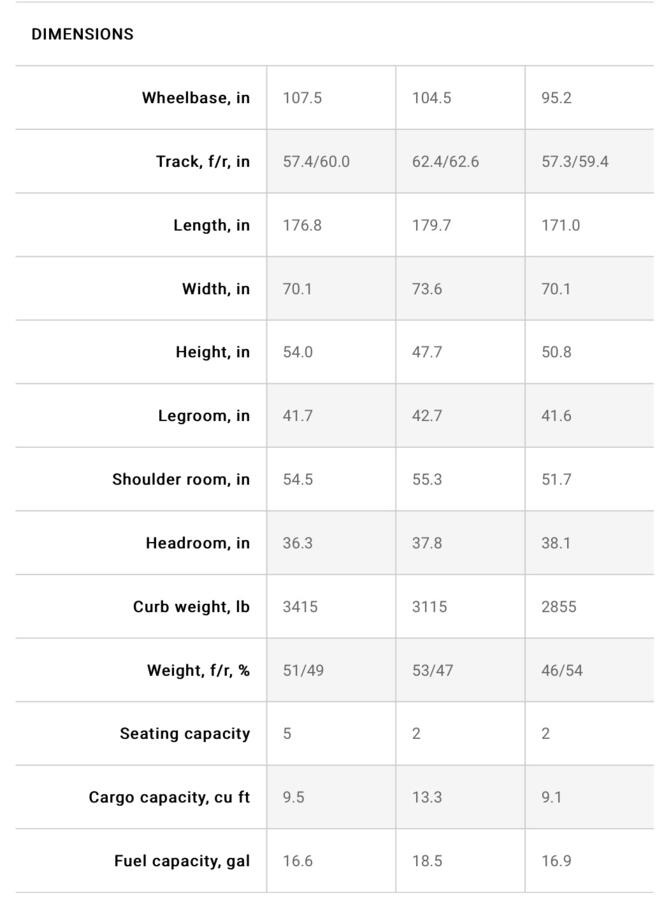 DIMENSIONS

| | | | |
|---|---|---|---|
| Wheelbase, in | 107.5 | 104.5 | 95.2 |
| Track, f/r, in | 57.4/60.0 | 62.4/62.6 | 57.3/59.4 |
| Length, in | 176.8 | 179.7 | 171.0 |
| Width, in | 70.1 | 73.6 | 70.1 |
| Height, in | 54.0 | 47.7 | 50.8 |
| Legroom, in | 41.7 | 42.7 | 41.6 |
| Shoulder room, in | 54.5 | 55.3 | 51.7 |
| Headroom, in | 36.3 | 37.8 | 38.1 |
| Curb weight, lb | 3415 | 3115 | 2855 |
| Weight, f/r, % | 51/49 | 53/47 | 46/54 |
| Seating capacity | 5 | 2 | 2 |
| Cargo capacity, cu ft | 9.5 | 13.3 | 9.1 |
| Fuel capacity, gal | 16.6 | 18.5 | 16.9 |